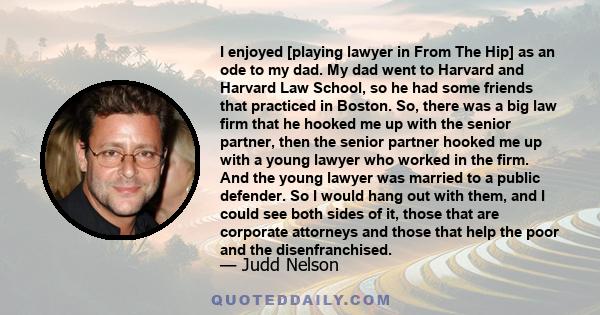 I enjoyed [playing lawyer in From The Hip] as an ode to my dad. My dad went to Harvard and Harvard Law School, so he had some friends that practiced in Boston. So, there was a big law firm that he hooked me up with the senior partner, then the senior partner hooked me up with a young lawyer who worked in the firm. And the young lawyer was married to a public defender. So I would hang out with them, and I could see both sides of it, those that are corporate attorneys and those that help the poor and the disenfranchised.

— Judd Nelson

QUOTEDDAILY.COM